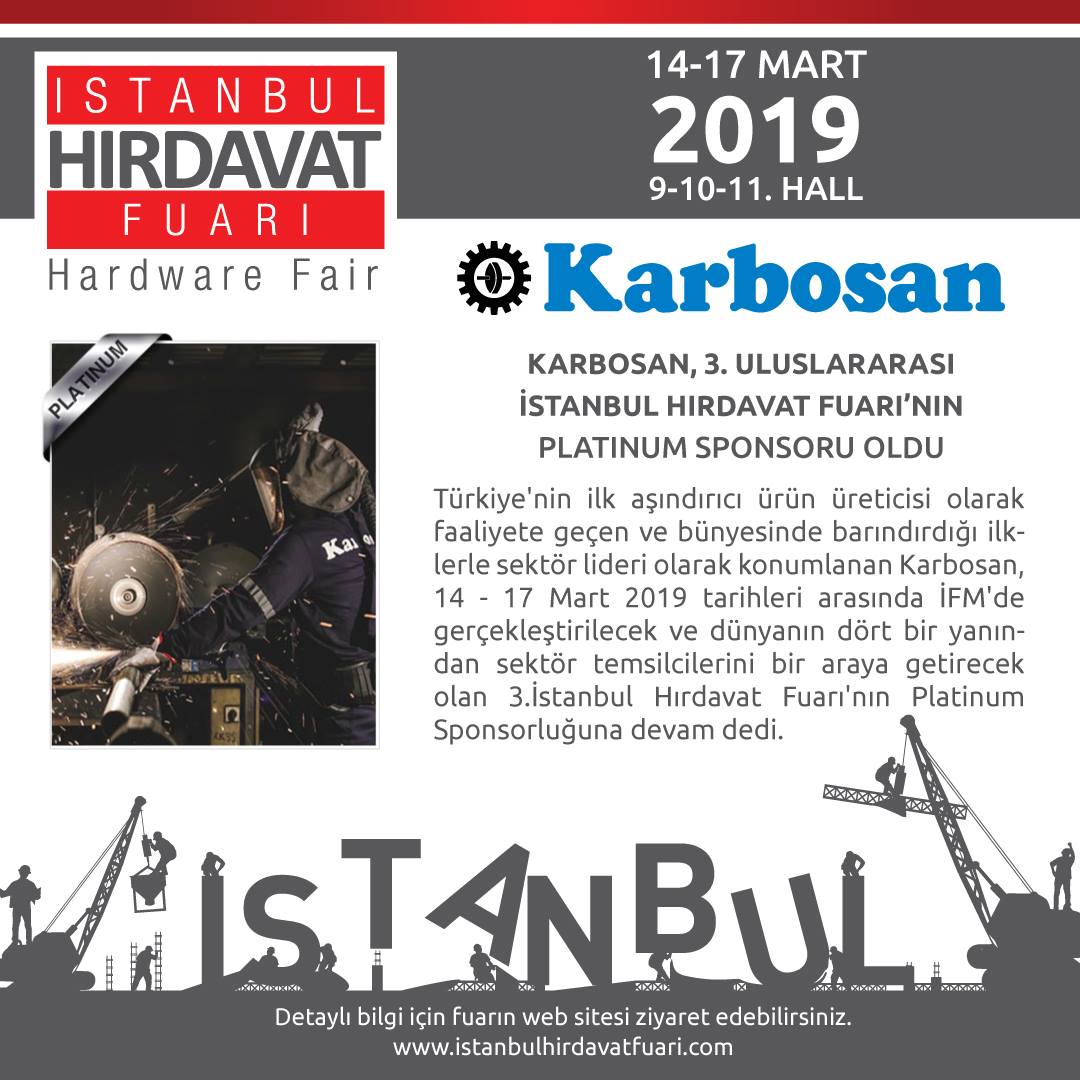 ISTANBUL
HIRDAVAT
FUARI
Hardware Fair

14-17 MART
2019
9-10-11. HALL

Karbosan

PLATINUM

KARBOSAN, 3. ULUSLARARASI
İSTANBUL HIRDAVAT FUARI'NIN
PLATINUM SPONSORU OLDU

Türkiye'nin ilk aşındırıcı ürün üreticisi olarak faaliyete geçen ve bünyesinde barındırdığı ilklerle sektör lideri olarak konumlanan Karbosan, 14 - 17 Mart 2019 tarihleri arasında İFM'de gerçekleştirilecek ve dünyanın dört bir yanından sektör temsilcilerini bir araya getirecek olan 3.İstanbul Hırdavat Fuarı'nın Platinum Sponsorluğuna devam dedi.

İSTANBUL

Detaylı bilgi için fuarın web sitesi ziyaret edebilirsiniz.
www.istanbulhirdavatfuari.com